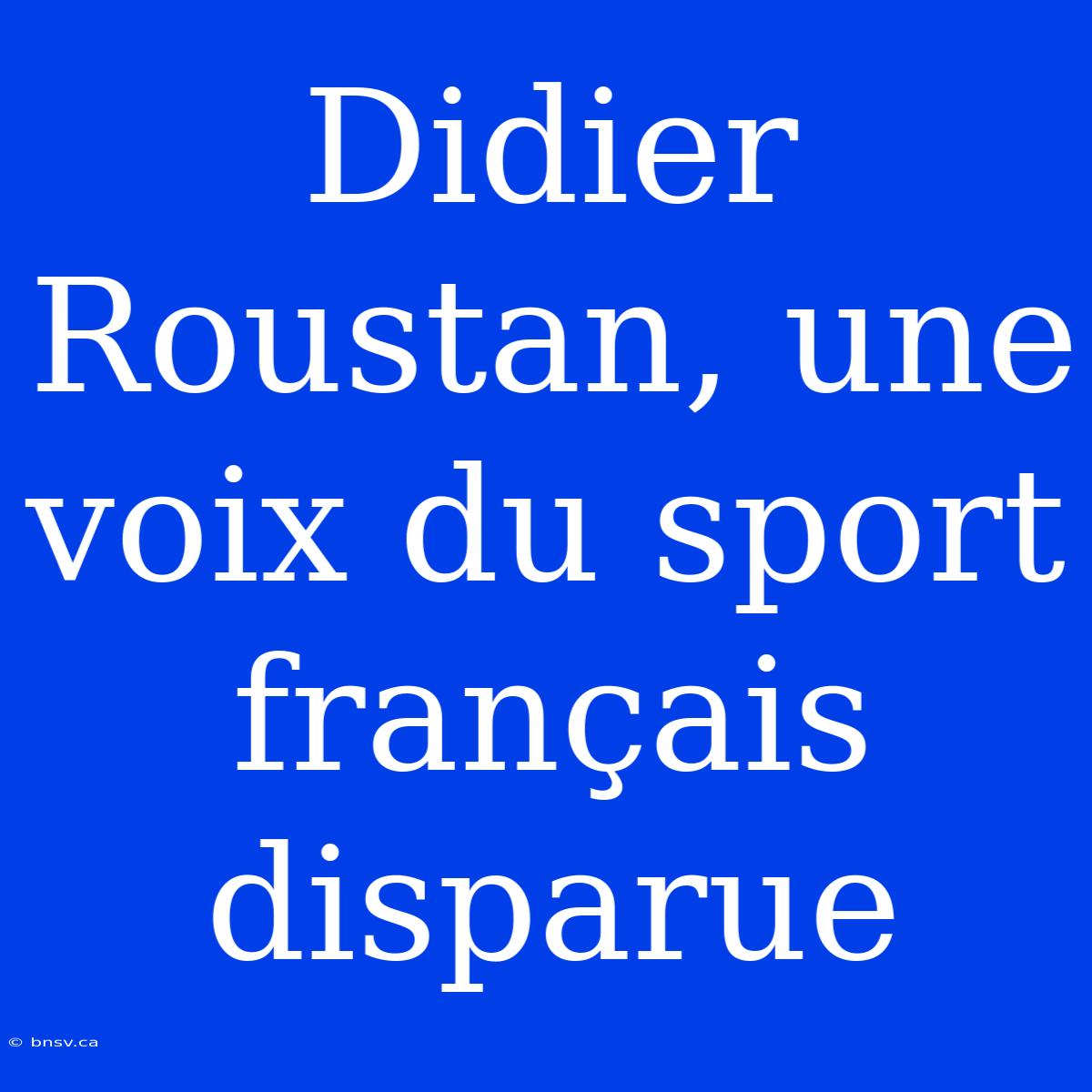 Didier Roustan, une voix du sport français disparue

© bnsv.ca